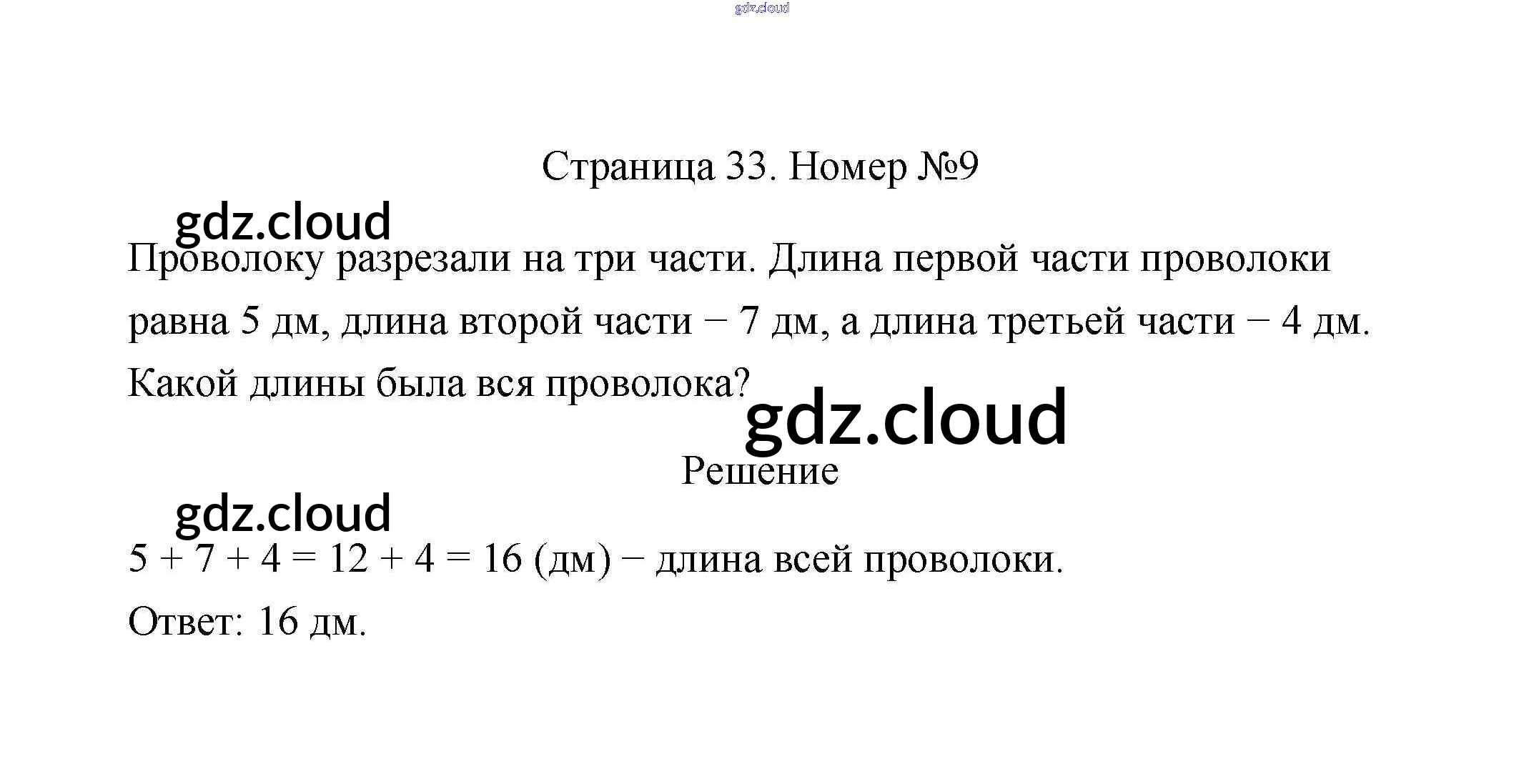 Страница 33. Номер №9

Проволоку разрезали на три части. Длина первой части проволоки равна 5 дм, длина второй части − 7 дм, а длина третьей части − 4 дм. Какой длины была вся проволока?

Решение

$5 + 7 + 4 = 12 + 4 = 16$ (дм) − длина всей проволоки.

Ответ: 16 дм.

gdz.cloud